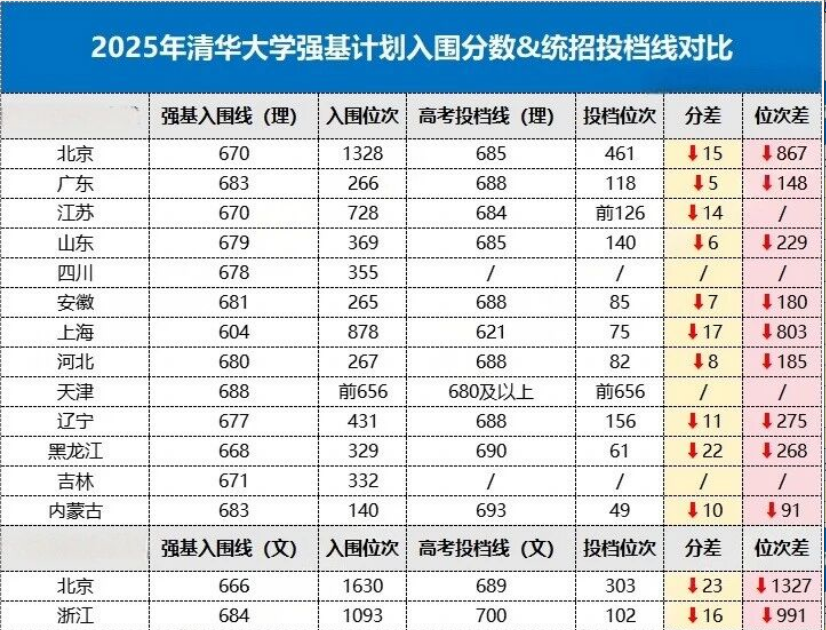 2025年清华大学强基计划入围分数&统招投档线对比

| | 强基入围线（理） | 入围位次 | 高考投档线（理） | 投档位次 | 分差 | 位次差 |
|---|---|---|---|---|---|---|
| 北京 | 670 | 1328 | 685 | 461 | ↓15 | ↓867 |
| 广东 | 683 | 266 | 688 | 118 | ↓5 | ↓148 |
| 江苏 | 670 | 728 | 684 | 前126 | ↓14 | / |
| 山东 | 679 | 369 | 685 | 140 | ↓6 | ↓229 |
| 四川 | 678 | 355 | / | / | / | / |
| 安徽 | 681 | 265 | 688 | 85 | ↓7 | ↓180 |
| 上海 | 604 | 878 | 621 | 75 | ↓17 | ↓803 |
| 河北 | 680 | 267 | 688 | 82 | ↓8 | ↓185 |
| 天津 | 688 | 前656 | 680及以上 | 前656 | / | / |
| 辽宁 | 677 | 431 | 688 | 156 | ↓11 | ↓275 |
| 黑龙江 | 668 | 329 | 690 | 61 | ↓22 | ↓268 |
| 吉林 | 671 | 332 | / | / | / | / |
| 内蒙古 | 683 | 140 | 693 | 49 | ↓10 | ↓91 |
| | 强基入围线（文） | 入围位次 | 高考投档线（文） | 投档位次 | 分差 | 位次差 |
| 北京 | 666 | 1630 | 689 | 303 | ↓23 | ↓1327 |
| 浙江 | 684 | 1093 | 700 | 102 | ↓16 | ↓991 |